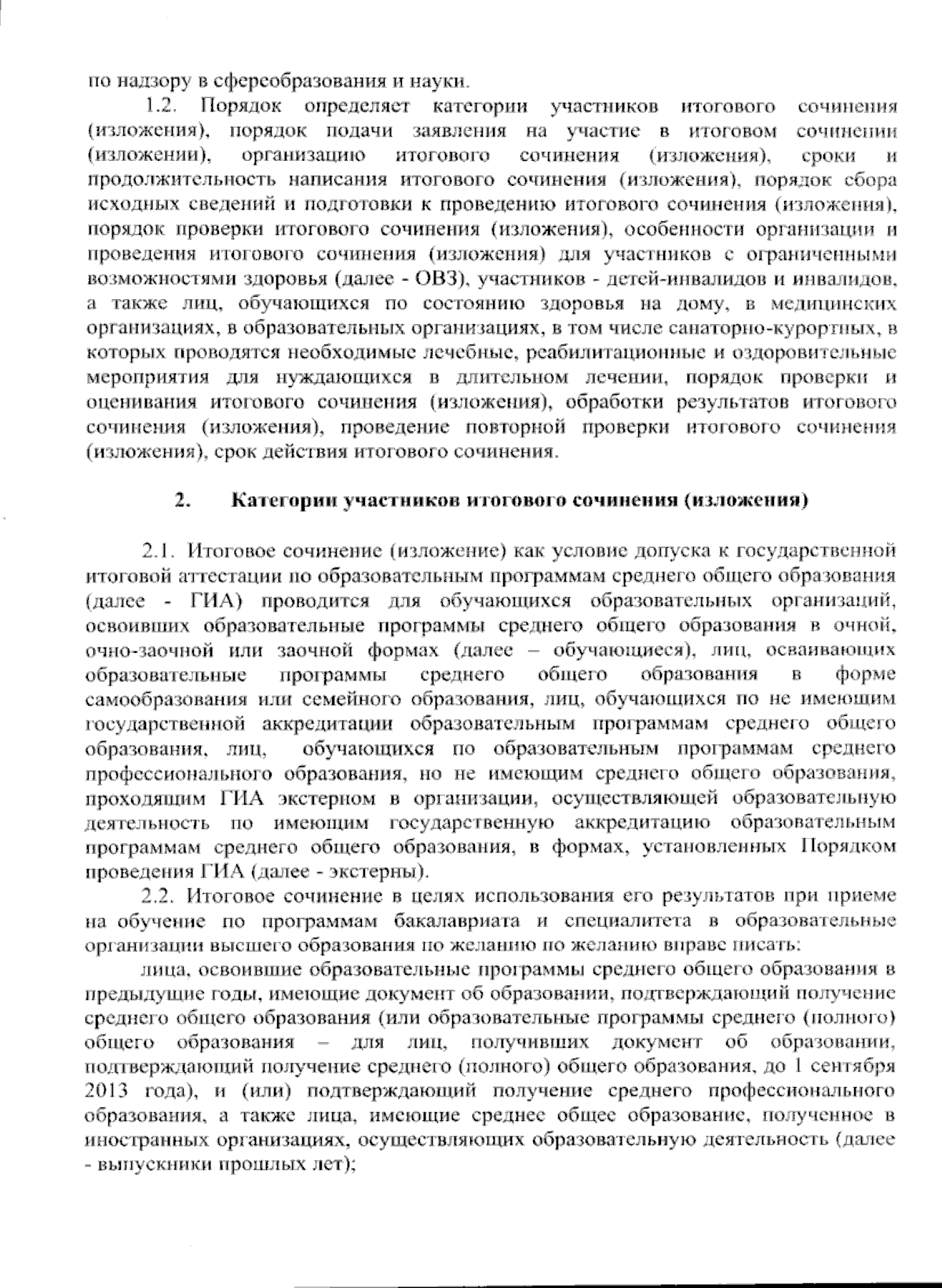 по надзору в сфереобразования и науки.

1.2. Порядок определяет категории участников итогового сочинения (изложения), порядок подачи заявления на участие в итоговом сочинении (изложении), организацию итогового сочинения (изложения), сроки и продолжительность написания итогового сочинения (изложения), порядок сбора исходных сведений и подготовки к проведению итогового сочинения (изложения), порядок проверки итогового сочинения (изложения), особенности организации и проведения итогового сочинения (изложения) для участников с ограниченными возможностями здоровья (далее - ОВЗ), участников - детей-инвалидов и инвалидов, а также лиц, обучающихся по состоянию здоровья на дому, в медицинских организациях, в образовательных организациях, в том числе санаторно-курортных, в которых проводятся необходимые лечебные, реабилитационные и оздоровительные мероприятия для нуждающихся в длительном лечении, порядок проверки и оценивания итогового сочинения (изложения), обработки результатов итогового сочинения (изложения), проведение повторной проверки итогового сочинения (изложения), срок действия итогового сочинения.

2. Категории участников итогового сочинения (изложения)

2.1. Итоговое сочинение (изложение) как условие допуска к государственной итоговой аттестации по образовательным программам среднего общего образования (далее - ГИА) проводится для обучающихся образовательных организаций, освоивших образовательные программы среднего общего образования в очной, очно-заочной или заочной формах (далее – обучающиеся), лиц, осваивающих образовательные программы среднего общего образования в форме самообразования или семейного образования, лиц, обучающихся по не имеющим государственной аккредитации образовательным программам среднего общего образования, лиц, обучающихся по образовательным программам среднего профессионального образования, но не имеющим среднего общего образования, проходящим ГИА экстерном в организации, осуществляющей образовательную деятельность по имеющим государственную аккредитацию образовательным программам среднего общего образования, в формах, установленных Порядком проведения ГИА (далее - экстерны).

2.2. Итоговое сочинение в целях использования его результатов при приеме на обучение по программам бакалавриата и специалитета в образовательные организации высшего образования по желанию по желанию вправе писать:

лица, освоившие образовательные программы среднего общего образования в предыдущие годы, имеющие документ об образовании, подтверждающий получение среднего общего образования (или образовательные программы среднего (полного) общего образования – для лиц, получивших документ об образовании, подтверждающий получение среднего (полного) общего образования, до 1 сентября 2013 года), и (или) подтверждающий получение среднего профессионального образования, а также лица, имеющие среднее общее образование, полученное в иностранных организациях, осуществляющих образовательную деятельность (далее - выпускники прошлых лет);